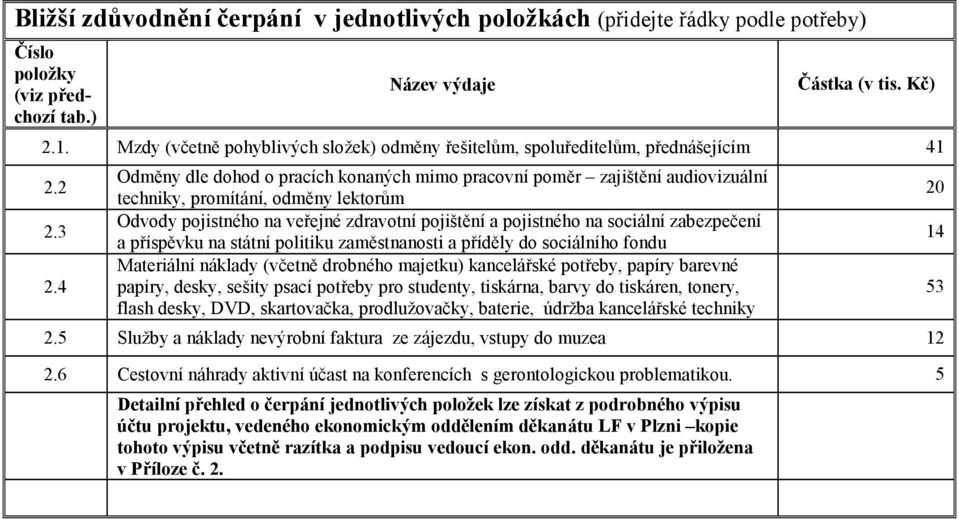 **Bližší zdůvodnění čerpání v jednotlivých položkách** (přidejte řádky podle potřeby)

| Číslo položky (viz předchozí tab.) | Název výdaje | Částka (v tis. Kč) |
|---|---|---|
| 2.1. | Mzdy (včetně pohyblivých složek) odměny řešitelům, spoluředitelům, přednášejícím | 41 |
| 2.2 | Odměny dle dohod o pracích konaných mimo pracovní poměr – zajištění audiovizuální techniky, promítání, odměny lektorům | 20 |
| 2.3 | Odvody pojistného na veřejné zdravotní pojištění a pojistného na sociální zabezpečení a příspěvku na státní politiku zaměstnanosti a příděly do sociálního fondu | 14 |
| 2.4 | Materiální náklady (včetně drobného majetku) kancelářské potřeby, papíry barevné papíry, desky, sešity psací potřeby pro studenty, tiskárna, barvy do tiskáren, tonery, flash desky, DVD, skartovačka, prodlužovačky, baterie, údržba kancelářské techniky | 53 |
| 2.5 | Služby a náklady nevýrobní faktura ze zájezdu, vstupy do muzea | 12 |
| 2.6 | Cestovní náhrady aktivní účast na konferencích s gerontologickou problematikou. | 5 |
| | **Detailní přehled o čerpání jednotlivých položek lze získat z podrobného výpisu účtu projektu, vedeného ekonomickým oddělením děkanátu LF v Plzni –kopie tohoto výpisu včetně razítka a podpisu vedoucí ekon. odd. děkanátu je přiložena v Příloze č. 2.** | |
| | | |